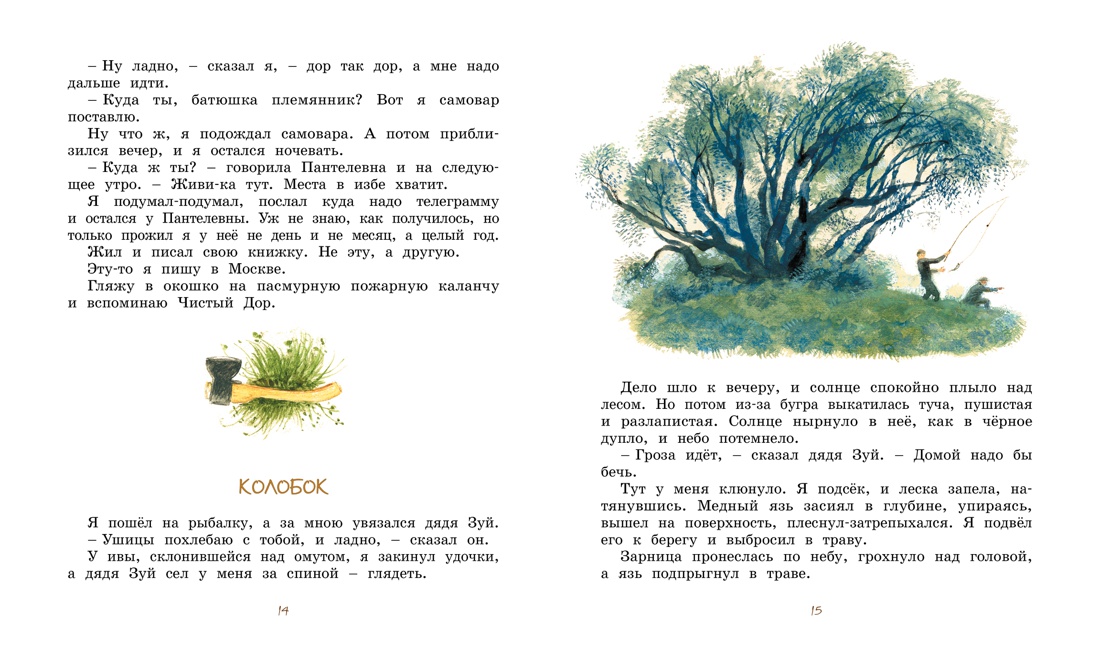 – Ну ладно, – сказал я, – дор так дор, а мне надо дальше идти.

– Куда ты, батюшка племянник? Вот я самовар поставлю.

Ну что ж, я подождал самовара. А потом приблизился вечер, и я остался ночевать.

– Куда ж ты? – говорила Пантелевна и на следующее утро. – Живи-ка тут. Места в избе хватит.

Я подумал-подумал, послал куда надо телеграмму и остался у Пантелевны. Уж не знаю, как получилось, но только прожил я у неё не день и не месяц, а целый год.

Жил и писал свою книжку. Не эту, а другую.

Эту-то я пишу в Москве.

Гляжу в окошко на пасмурную пожарную каланчу и вспоминаю Чистый Дор.

КОЛОБОК

Я пошёл на рыбалку, а за мною увязался дядя Зуй.

– Ушицы похлебаю с тобой, и ладно, – сказал он.

У ивы, склонившейся над омутом, я закинул удочки, а дядя Зуй сел у меня за спиной – глядеть.

14

Дело шло к вечеру, и солнце спокойно плыло над лесом. Но потом из-за бугра выкатилась туча, пушистая и разлапистая. Солнце нырнуло в неё, как в чёрное дупло, и небо потемнело.

– Гроза идёт, – сказал дядя Зуй. – Домой надо бы бечь.

Тут у меня клюнуло. Я подсёк, и леска запела, натянувшись. Медный язь засиял в глубине, упираясь, вышел на поверхность, плеснул-затрепыхался. Я подвёл его к берегу и выбросил в траву.

Зарница пронеслась по небу, грохнуло над головой, а язь подпрыгнул в траве.

15